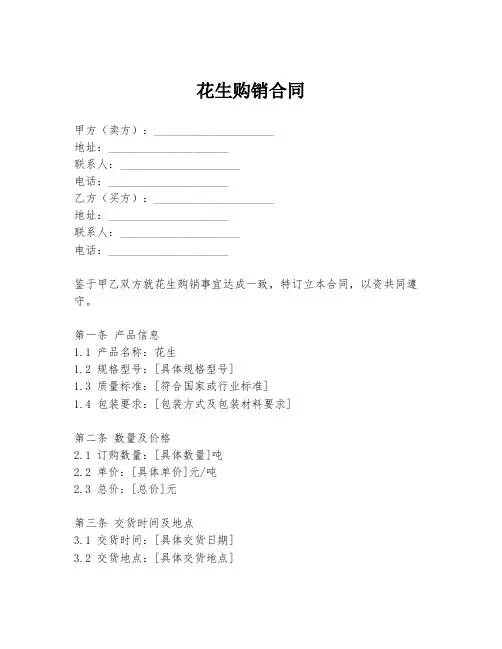 花生购销合同

甲方（卖方）：____________________
地址：____________________
联系人：____________________
电话：____________________
乙方（买方）：____________________
地址：____________________
联系人：____________________
电话：____________________

鉴于甲乙双方就花生购销事宜达成一致，特订立本合同，以资共同遵守。

第一条 产品信息
1.1 产品名称：花生
1.2 规格型号：[具体规格型号]
1.3 质量标准：[符合国家或行业标准]
1.4 包装要求：[包装方式及包装材料要求]

第二条 数量及价格
2.1 订购数量：[具体数量]吨
2.2 单价：[具体单价]元/吨
2.3 总价：[总价]元

第三条 交货时间及地点
3.1 交货时间：[具体交货日期]
3.2 交货地点：[具体交货地点]